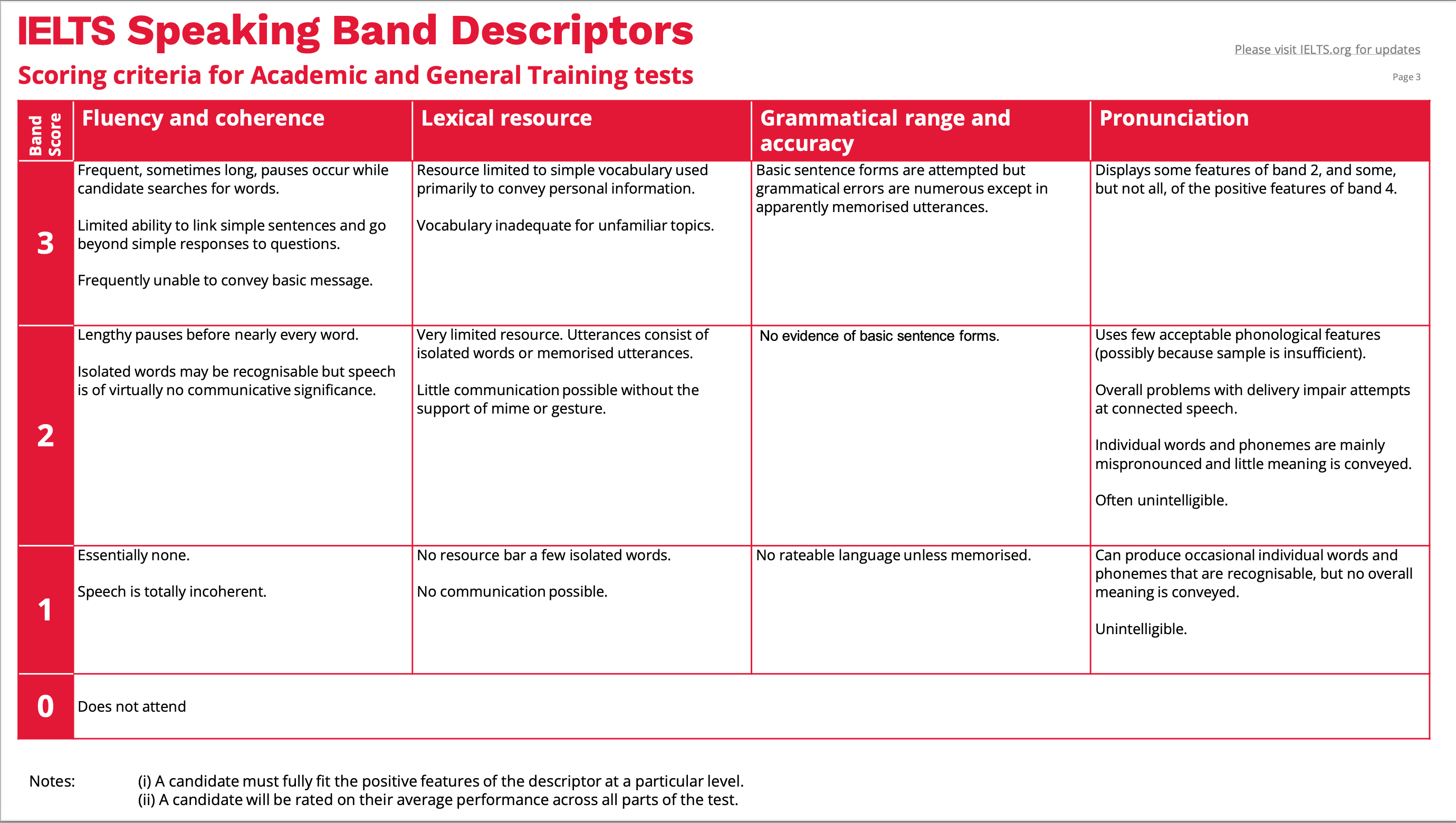 IELTS Speaking Band Descriptors

Scoring criteria for Academic and General Training tests

Please visit IELTS.org for updates

Page 3

| Band Score | Fluency and coherence | Lexical resource | Grammatical range and accuracy | Pronunciation |
|---|---|---|---|---|
| 3 | Frequent, sometimes long, pauses occur while candidate searches for words. Limited ability to link simple sentences and go beyond simple responses to questions. Frequently unable to convey basic message. | Resource limited to simple vocabulary used primarily to convey personal information. Vocabulary inadequate for unfamiliar topics. | Basic sentence forms are attempted but grammatical errors are numerous except in apparently memorised utterances. | Displays some features of band 2, and some, but not all, of the positive features of band 4. |
| 2 | Lengthy pauses before nearly every word. Isolated words may be recognisable but speech is of virtually no communicative significance. | Very limited resource. Utterances consist of isolated words or memorised utterances. Little communication possible without the support of mime or gesture. | No evidence of basic sentence forms. | Uses few acceptable phonological features (possibly because sample is insufficient). Overall problems with delivery impair attempts at connected speech. Individual words and phonemes are mainly mispronounced and little meaning is conveyed. Often unintelligible. |
| 1 | Essentially none. Speech is totally incoherent. | No resource bar a few isolated words. No communication possible. | No rateable language unless memorised. | Can produce occasional individual words and phonemes that are recognisable, but no overall meaning is conveyed. Unintelligible. |
| 0 | Does not attend | | | |

Notes: (i) A candidate must fully fit the positive features of the descriptor at a particular level.
(ii) A candidate will be rated on their average performance across all parts of the test.